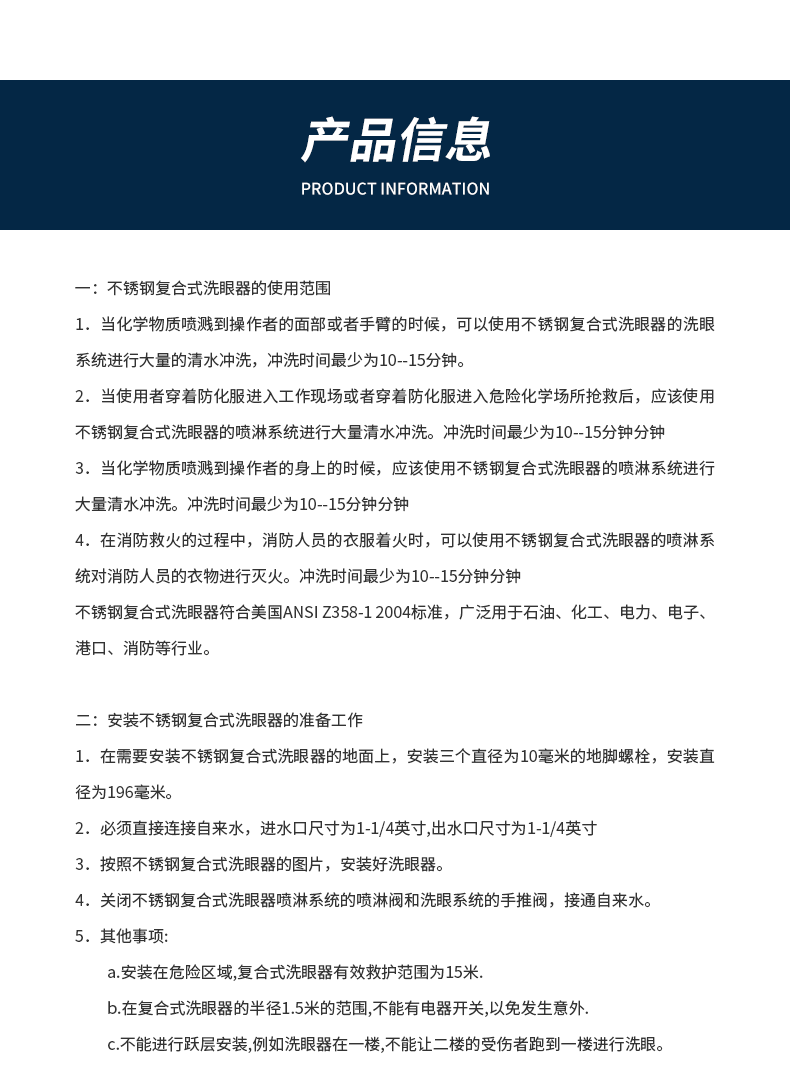 产品信息
PRODUCT INFORMATION

一：不锈钢复合式洗眼器的使用范围
1．当化学物质喷溅到操作者的面部或者手臂的时候，可以使用不锈钢复合式洗眼器的洗眼系统进行大量的清水冲洗，冲洗时间最少为10--15分钟。
2．当使用者穿着防化服进入工作现场或者穿着防化服进入危险化学场所抢救后，应该使用不锈钢复合式洗眼器的喷淋系统进行大量清水冲洗。冲洗时间最少为10--15分钟分钟
3．当化学物质喷溅到操作者的身上的时候，应该使用不锈钢复合式洗眼器的喷淋系统进行大量清水冲洗。冲洗时间最少为10--15分钟分钟
4．在消防救火的过程中，消防人员的衣服着火时，可以使用不锈钢复合式洗眼器的喷淋系统对消防人员的衣物进行灭火。冲洗时间最少为10--15分钟分钟
不锈钢复合式洗眼器符合美国ANSI Z358-1 2004标准，广泛用于石油、化工、电力、电子、港口、消防等行业。

二：安装不锈钢复合式洗眼器的准备工作
1．在需要安装不锈钢复合式洗眼器的地面上，安装三个直径为10毫米的地脚螺栓，安装直径为196毫米。
2．必须直接连接自来水，进水口尺寸为1-1/4英寸,出水口尺寸为1-1/4英寸
3．按照不锈钢复合式洗眼器的图片，安装好洗眼器。
4．关闭不锈钢复合式洗眼器喷淋系统的喷淋阀和洗眼系统的手推阀，接通自来水。
5．其他事项:
a.安装在危险区域,复合式洗眼器有效救护范围为15米.
b.在复合式洗眼器的半径1.5米的范围,不能有电器开关,以免发生意外.
c.不能进行跃层安装,例如洗眼器在一楼,不能让二楼的受伤者跑到一楼进行洗眼。